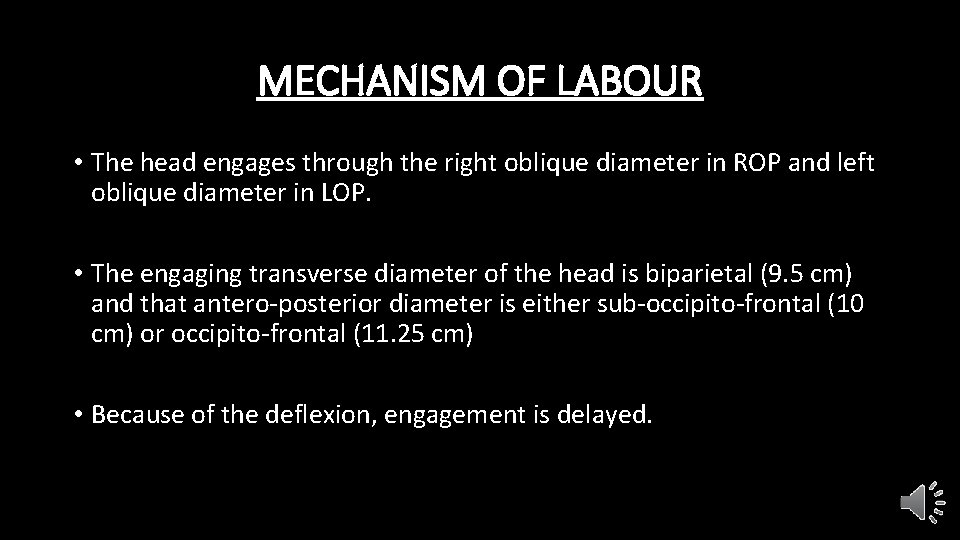 MECHANISM OF LABOUR

• The head engages through the right oblique diameter in ROP and left oblique diameter in LOP.

• The engaging transverse diameter of the head is biparietal (9.5 cm) and that antero-posterior diameter is either sub-occipito-frontal (10 cm) or occipito-frontal (11.25 cm)

• Because of the deflexion, engagement is delayed.